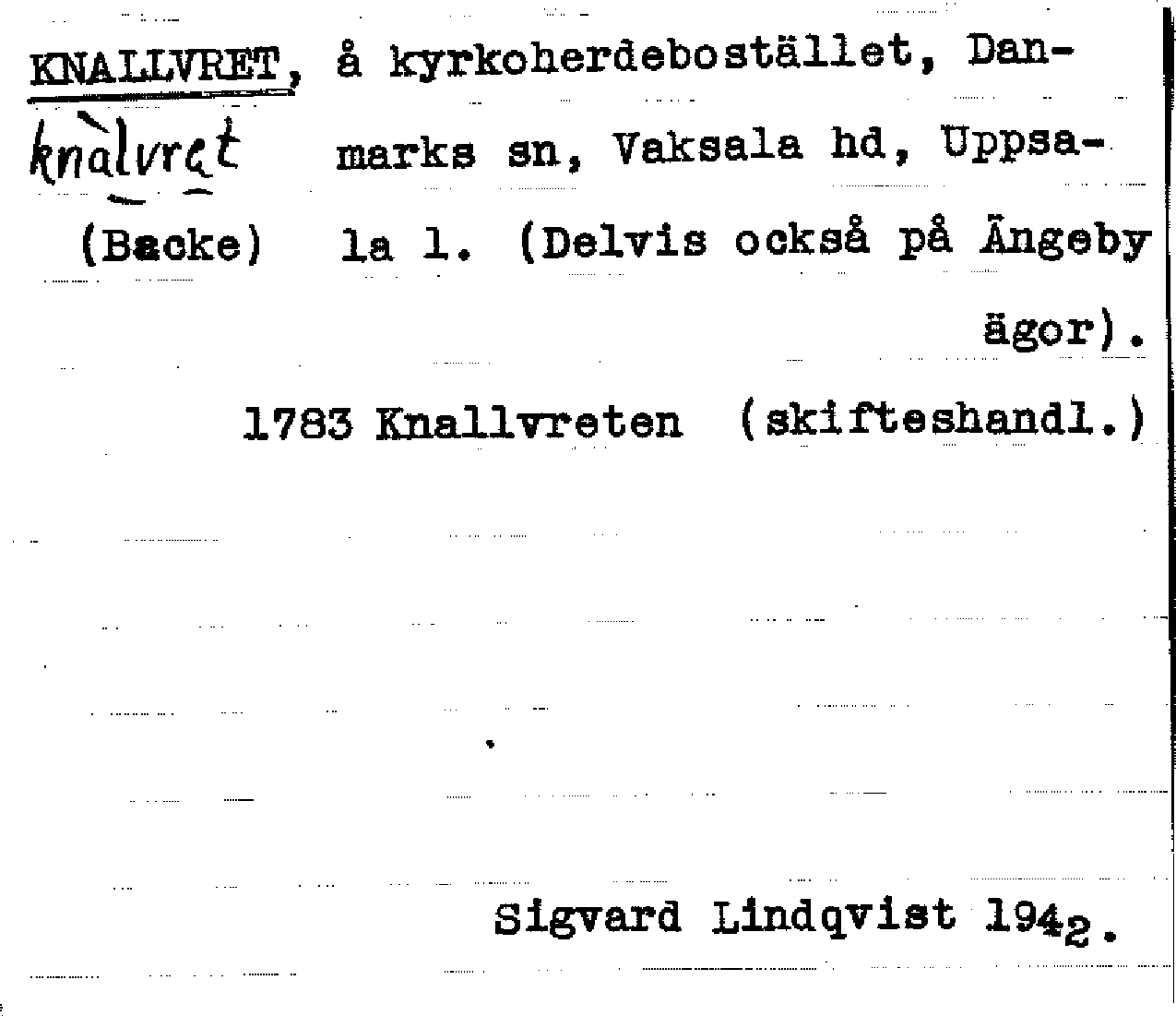 KNALLVRET, å kyrkoherdebostället, Danmarks sn, Vaksala hd, Uppsala l. (Delvis också på Ängeby ägor).

knàlvret

(Backe)

1783 Knallvreten (skifteshandl.)

Sigvard Lindqvist 1942.